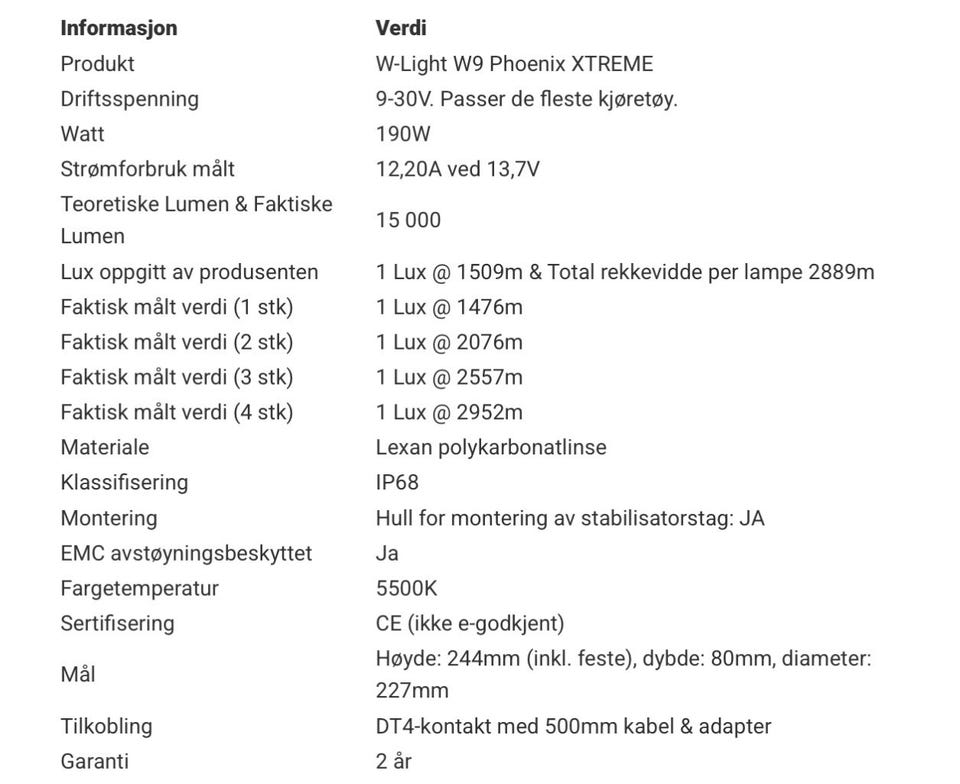 | Informasjon | Verdi |
|---|---|
| Produkt | W-Light W9 Phoenix XTREME |
| Driftsspenning | 9-30V. Passer de fleste kjøretøy. |
| Watt | 190W |
| Strømforbruk målt | 12,20A ved 13,7V |
| Teoretiske Lumen & Faktiske Lumen | 15 000 |
| Lux oppgitt av produsenten | 1 Lux @ 1509m & Total rekkevidde per lampe 2889m |
| Faktisk målt verdi (1 stk) | 1 Lux @ 1476m |
| Faktisk målt verdi (2 stk) | 1 Lux @ 2076m |
| Faktisk målt verdi (3 stk) | 1 Lux @ 2557m |
| Faktisk målt verdi (4 stk) | 1 Lux @ 2952m |
| Materiale | Lexan polykarbonatlinse |
| Klassifisering | IP68 |
| Montering | Hull for montering av stabilisatorstag: JA |
| EMC avstøyningsbeskyttet | Ja |
| Fargetemperatur | 5500K |
| Sertifisering | CE (ikke e-godkjent) |
| Mål | Høyde: 244mm (inkl. feste), dybde: 80mm, diameter: 227mm |
| Tilkobling | DT4-kontakt med 500mm kabel & adapter |
| Garanti | 2 år |